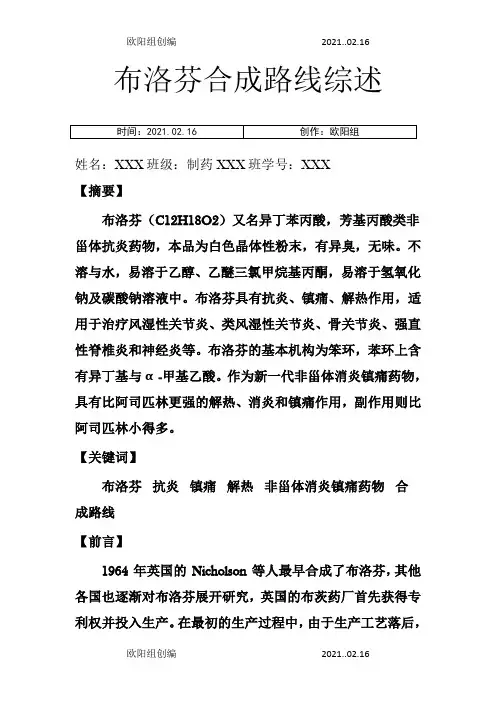 欧阳组创编　　2021..02.16

布洛芬合成路线综述

| 时间：2021.02.16 | 创作：欧阳组 |
|---|---|

姓名：XXX 班级：制药 XXX 班学号：XXX

【摘要】

布洛芬（C12H18O2）又名异丁苯丙酸，芳基丙酸类非甾体抗炎药物，本品为白色晶体性粉末，有异臭，无味。不溶与水，易溶于乙醇、乙醚三氯甲烷基丙酮，易溶于氢氧化钠及碳酸钠溶液中。布洛芬具有抗炎、镇痛、解热作用，适用于治疗风湿性关节炎、类风湿性关节炎、骨关节炎、强直性脊椎炎和神经炎等。布洛芬的基本机构为笨环，苯环上含有异丁基与α-甲基乙酸。作为新一代非甾体消炎镇痛药物，具有比阿司匹林更强的解热、消炎和镇痛作用，副作用则比阿司匹林小得多。

【关键词】

布洛芬　抗炎　镇痛　解热　非甾体消炎镇痛药物　合成路线

【前言】

1964 年英国的 Nicholson 等人最早合成了布洛芬，其他各国也逐渐对布洛芬展开研究，英国的布茨药厂首先获得专利权并投入生产。在最初的生产过程中，由于生产工艺落后，

欧阳组创编　　2021..02.16